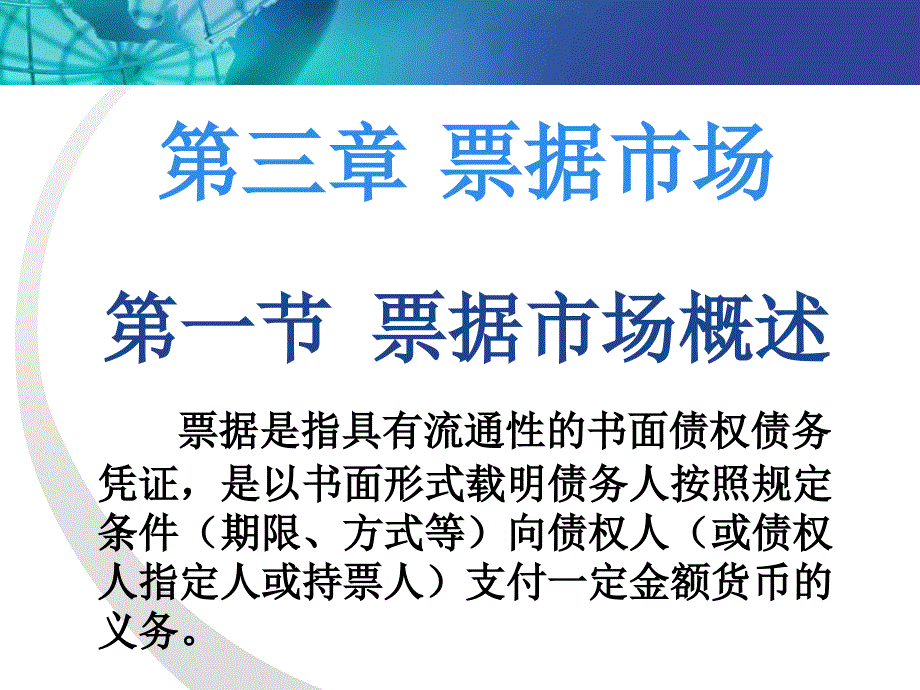 第三章 票据市场

第一节 票据市场概述

票据是指具有流通性的书面债权债务凭证，是以书面形式载明债务人按照规定条件（期限、方式等）向债权人（或债权人指定人或持票人）支付一定金额货币的义务。